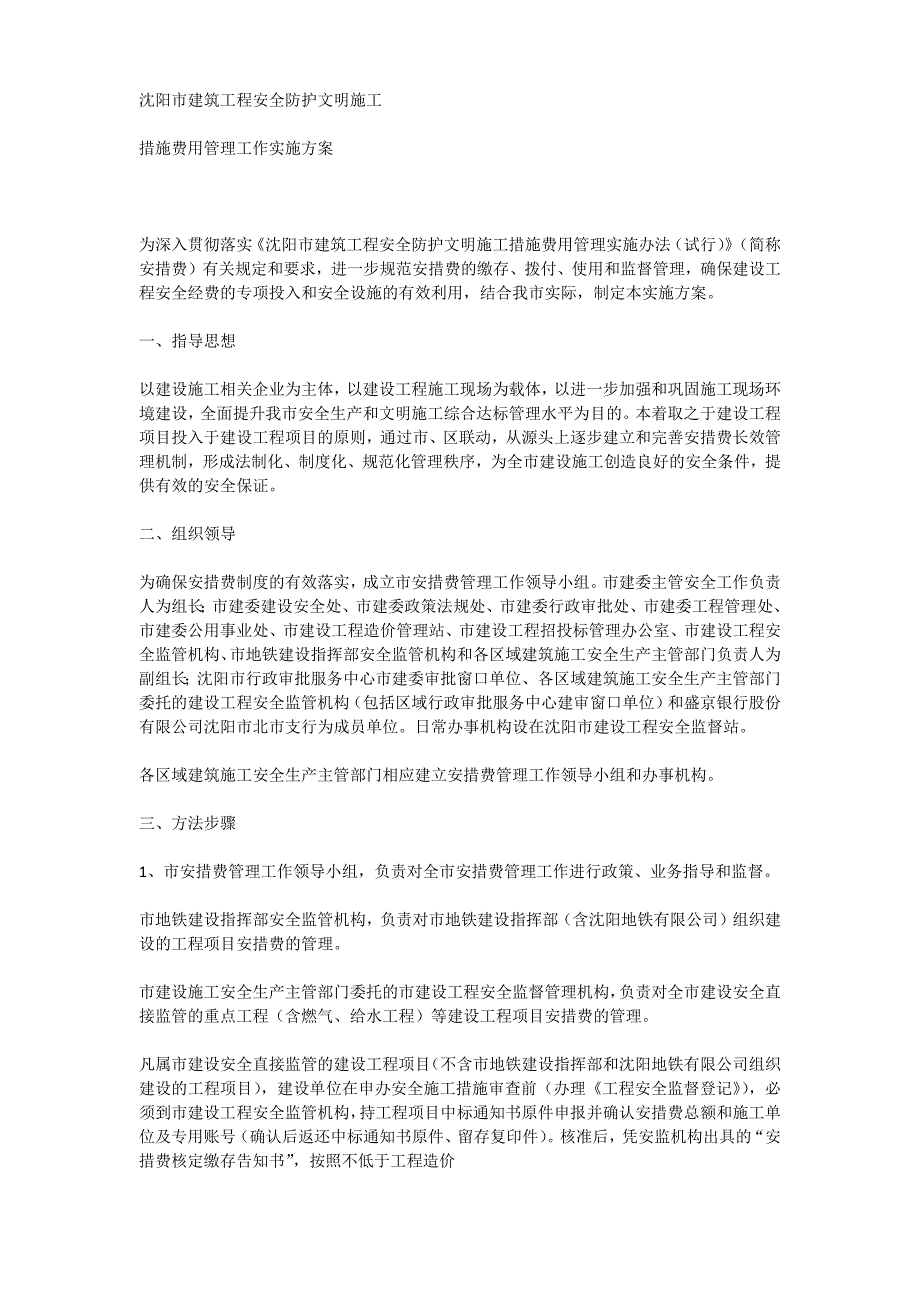 沈阳市建筑工程安全防护文明施工

措施费用管理工作实施方案

为深入贯彻落实《沈阳市建筑工程安全防护文明施工措施费用管理实施办法（试行）》（简称安措费）有关规定和要求，进一步规范安措费的缴存、拨付、使用和监督管理，确保建设工程安全经费的专项投入和安全设施的有效利用，结合我市实际，制定本实施方案。

一、指导思想

以建设施工相关企业为主体，以建设工程施工现场为载体，以进一步加强和巩固施工现场环境建设，全面提升我市安全生产和文明施工综合达标管理水平为目的。本着取之于建设工程项目投入于建设工程项目的原则，通过市、区联动，从源头上逐步建立和完善安措费长效管理机制，形成法制化、制度化、规范化管理秩序，为全市建设施工创造良好的安全条件，提供有效的安全保证。

二、组织领导

为确保安措费制度的有效落实，成立市安措费管理工作领导小组。市建委主管安全工作负责人为组长；市建委建设安全处、市建委政策法规处、市建委行政审批处、市建委工程管理处、市建委公用事业处、市建设工程造价管理站、市建设工程招投标管理办公室、市建设工程安全监管机构、市地铁建设指挥部安全监管机构和各区域建筑施工安全生产主管部门负责人为副组长；沈阳市行政审批服务中心市建委审批窗口单位、各区域建筑施工安全生产主管部门委托的建设工程安全监管机构（包括区域行政审批服务中心建审窗口单位）和盛京银行股份有限公司沈阳市北市支行为成员单位。日常办事机构设在沈阳市建设工程安全监督站。

各区域建筑施工安全生产主管部门相应建立安措费管理工作领导小组和办事机构。

三、方法步骤

1、市安措费管理工作领导小组，负责对全市安措费管理工作进行政策、业务指导和监督。

市地铁建设指挥部安全监管机构，负责对市地铁建设指挥部（含沈阳地铁有限公司）组织建设的工程项目安措费的管理。

市建设施工安全生产主管部门委托的市建设工程安全监督管理机构，负责对全市建设安全直接监管的重点工程（含燃气、给水工程）等建设工程项目安措费的管理。

凡属市建设安全直接监管的建设工程项目（不含市地铁建设指挥部和沈阳地铁有限公司组织建设的工程项目），建设单位在申办安全施工措施审查前（办理《工程安全监督登记》），必须到市建设工程安全监管机构，持工程项目中标通知书原件申报并确认安措费总额和施工单位及专用账号（确认后返还中标通知书原件、留存复印件）。核准后，凭安监机构出具的“安措费核定缴存告知书”，按照不低于工程造价